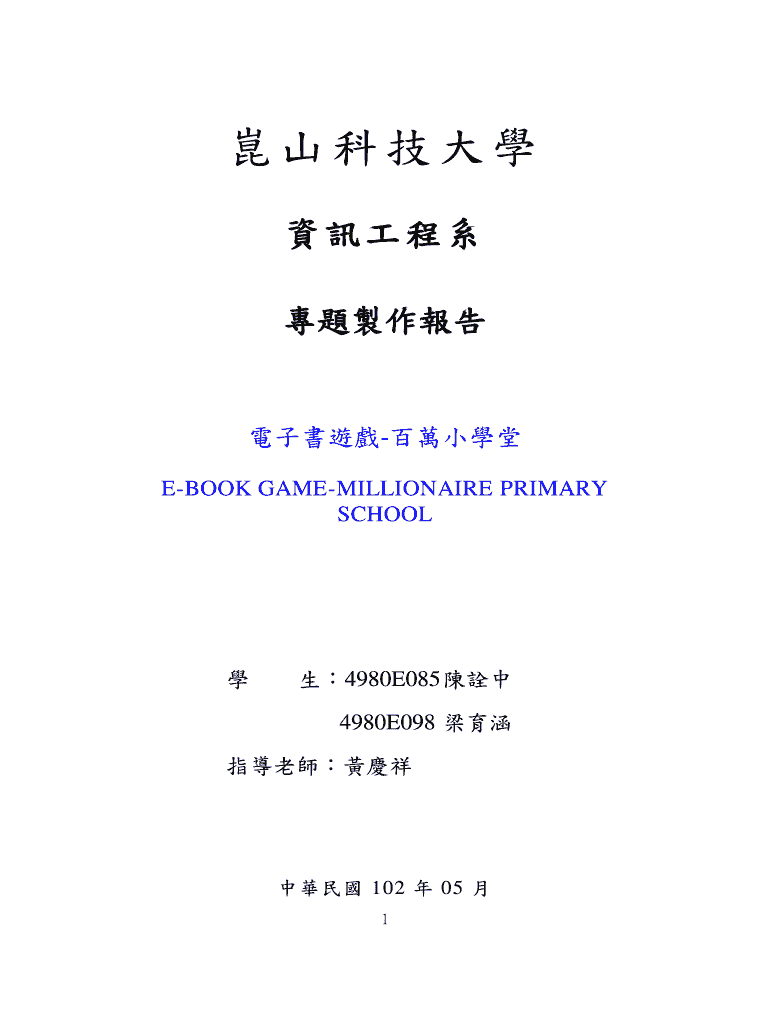 崑山科技大學

資訊工程系

專題製作報告

電子書遊戲-百萬小學堂

E-BOOK GAME-MILLIONAIRE PRIMARY SCHOOL

學 生：4980E085陳詮中

4980E098梁育涵

指導老師：黃慶祥

中華民國102年05月

1